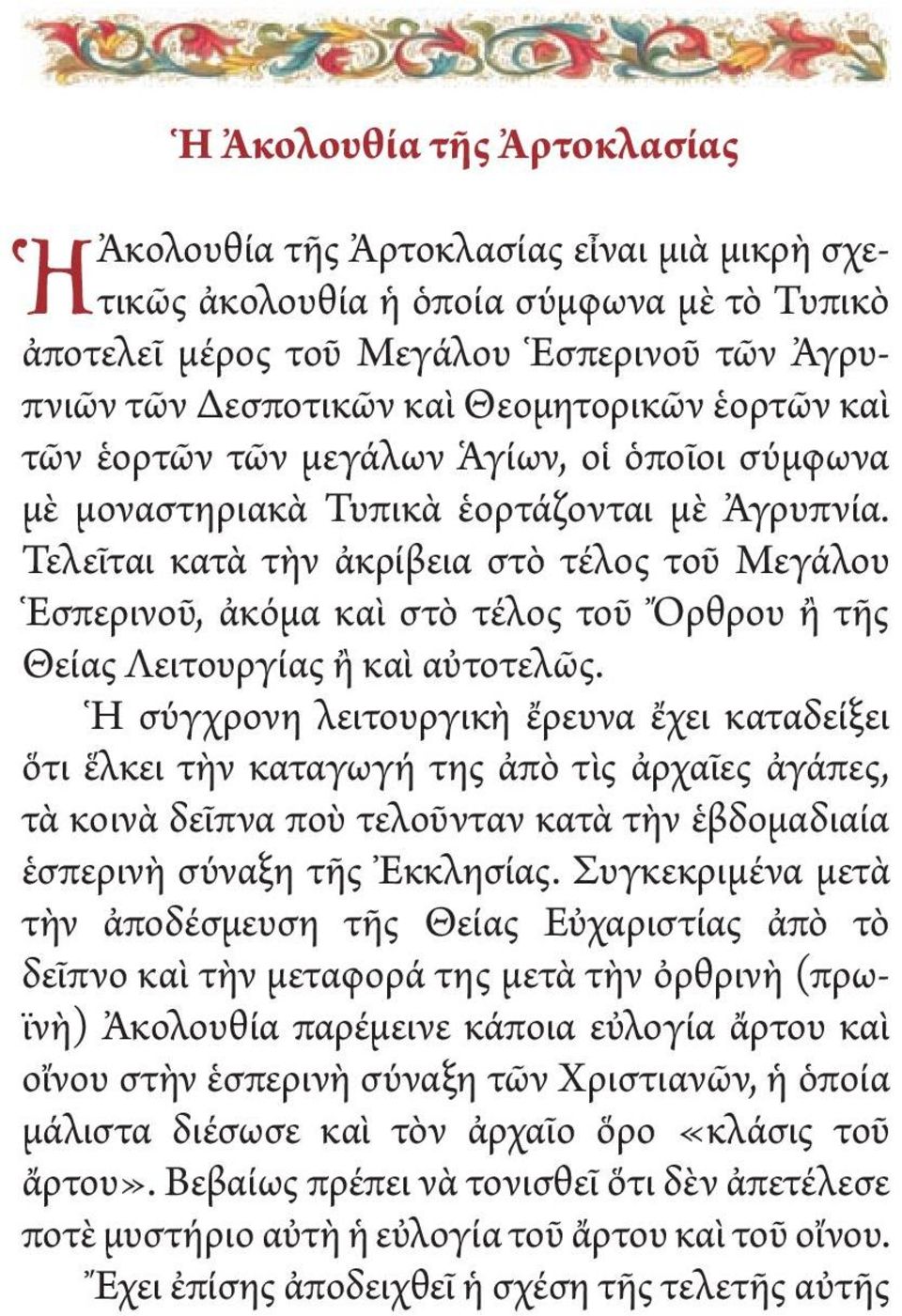 Ἡ Ἀκολουθία τῆς Ἀρτοκλασίας

Ἡ Ἀκολουθία τῆς Ἀρτοκλασίας εἶναι μιὰ μικρὴ σχετικῶς ἀκολουθία ἡ ὁποία σύμφωνα μὲ τὸ Τυπικὸ ἀποτελεῖ μέρος τοῦ Μεγάλου Ἑσπερινοῦ τῶν Ἀγρυπνιῶν τῶν Δεσποτικῶν καὶ Θεομητορικῶν ἑορτῶν καὶ τῶν ἑορτῶν τῶν μεγάλων Ἁγίων, οἱ ὁποῖοι σύμφωνα μὲ μοναστηριακὰ Τυπικὰ ἑορτάζονται μὲ Ἀγρυπνία. Τελεῖται κατὰ τὴν ἀκρίβεια στὸ τέλος τοῦ Μεγάλου Ἑσπερινοῦ, ἀκόμα καὶ στὸ τέλος τοῦ Ὄρθρου ἢ τῆς Θείας Λειτουργίας ἢ καὶ αὐτοτελῶς.

Ἡ σύγχρονη λειτουργικὴ ἔρευνα ἔχει καταδείξει ὅτι ἕλκει τὴν καταγωγή της ἀπὸ τὶς ἀρχαῖες ἀγάπες, τὰ κοινὰ δεῖπνα ποὺ τελοῦνταν κατὰ τὴν ἑβδομαδιαία ἑσπερινὴ σύναξη τῆς Ἐκκλησίας. Συγκεκριμένα μετὰ τὴν ἀποδέσμευση τῆς Θείας Εὐχαριστίας ἀπὸ τὸ δεῖπνο καὶ τὴν μεταφορά της μετὰ τὴν ὀρθρινὴ (πρωϊνὴ) Ἀκολουθία παρέμεινε κάποια εὐλογία ἄρτου καὶ οἴνου στὴν ἑσπερινὴ σύναξη τῶν Χριστιανῶν, ἡ ὁποία μάλιστα διέσωσε καὶ τὸν ἀρχαῖο ὅρο «κλάσις τοῦ ἄρτου». Βεβαίως πρέπει νὰ τονισθεῖ ὅτι δὲν ἀπετέλεσε ποτὲ μυστήριο αὐτὴ ἡ εὐλογία τοῦ ἄρτου καὶ τοῦ οἴνου.

Ἔχει ἐπίσης ἀποδειχθεῖ ἡ σχέση τῆς τελετῆς αὐτῆς